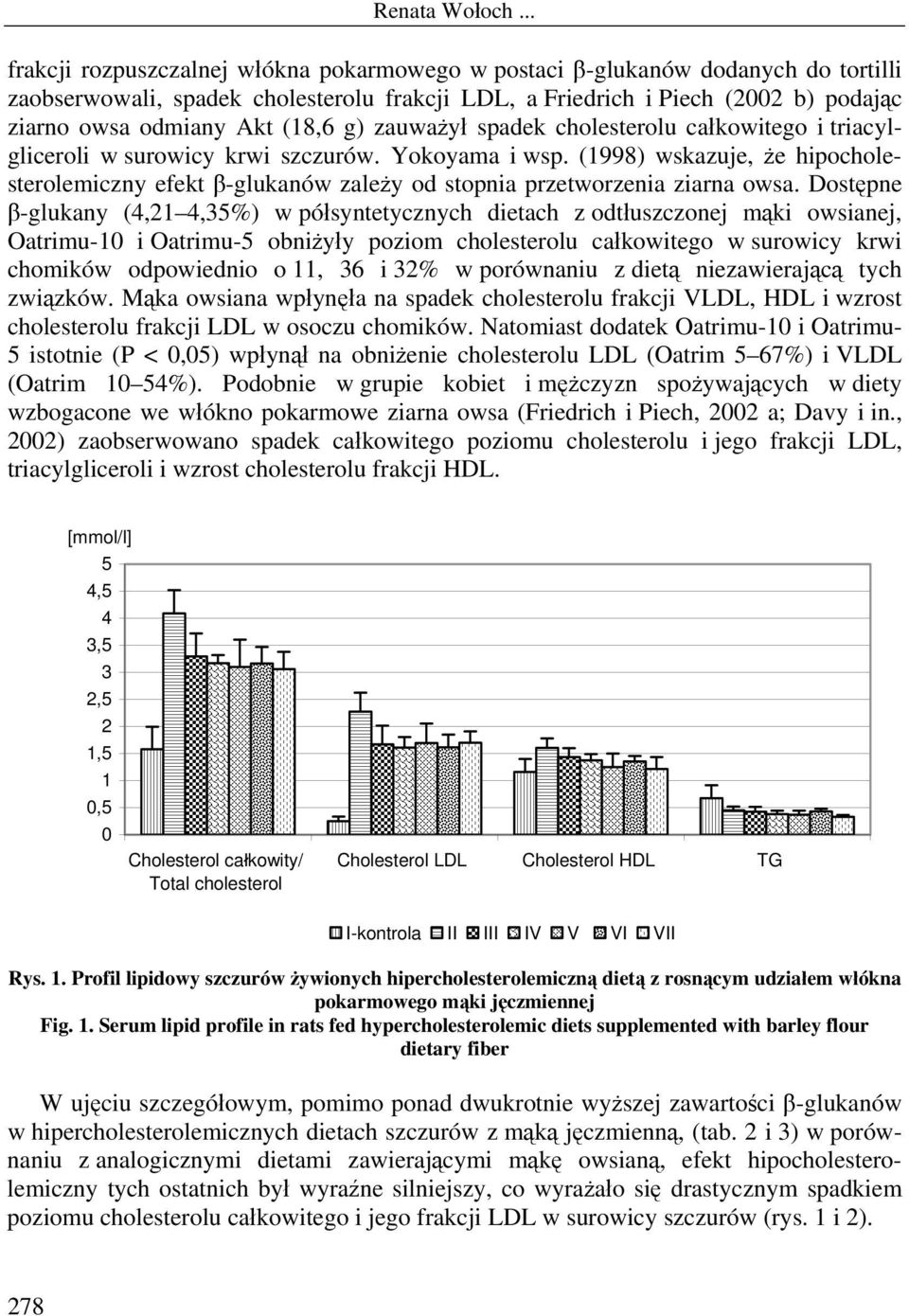 Renata Wołoch ...

frakcji rozpuszczalnej włókna pokarmowego w postaci β-glukanów dodanych do tortilli zaobserwowali, spadek cholesterolu frakcji LDL, a Friedrich i Piech (2002 b) podając ziarno owsa odmiany Akt (18,6 g) zauważył spadek cholesterolu całkowitego i triacylgliceroli w surowicy krwi szczurów. Yokoyama i wsp. (1998) wskazuje, że hipocholesterolemiczny efekt β-glukanów zależy od stopnia przetworzenia ziarna owsa. Dostępne β-glukany (4,21 4,35%) w półsyntetycznych dietach z odtłuszczonej mąki owsianej, Oatrimu-10 i Oatrimu-5 obniżyły poziom cholesterolu całkowitego w surowicy krwi chomików odpowiednio o 11, 36 i 32% w porównaniu z dietą niezawierającą tych związków. Mąka owsiana wpłynęła na spadek cholesterolu frakcji VLDL, HDL i wzrost cholesterolu frakcji LDL w osoczu chomików. Natomiast dodatek Oatrimu-10 i Oatrimu-5 istotnie (P < 0,05) wpłynął na obniżenie cholesterolu LDL (Oatrim 5 67%) i VLDL (Oatrim 10 54%). Podobnie w grupie kobiet i mężczyzn spożywających w diety wzbogacone we włókno pokarmowe ziarna owsa (Friedrich i Piech, 2002 a; Davy i in., 2002) zaobserwowano spadek całkowitego poziomu cholesterolu i jego frakcji LDL, triacylgliceroli i wzrost cholesterolu frakcji HDL.

[mmol/l]
5
4,5
4
3,5
3
2,5
2
1,5
1
0,5
0
Cholesterol całkowity/ Total cholesterol
Cholesterol LDL
Cholesterol HDL
TG
I-kontrola II III IV V VI VII

Rys. 1. Profil lipidowy szczurów żywionych hipercholesterolemiczną dietą z rosnącym udziałem włókna pokarmowego mąki jęczmiennej
Fig. 1. Serum lipid profile in rats fed hypercholesterolemic diets supplemented with barley flour dietary fiber

W ujęciu szczegółowym, pomimo ponad dwukrotnie wyższej zawartości β-glukanów w hipercholesterolemicznych dietach szczurów z mąką jęczmienną, (tab. 2 i 3) w porównaniu z analogicznymi dietami zawierającymi mąkę owsianą, efekt hipocholesterolemiczny tych ostatnich był wyraźne silniejszy, co wyrażało się drastycznym spadkiem poziomu cholesterolu całkowitego i jego frakcji LDL w surowicy szczurów (rys. 1 i 2).

278